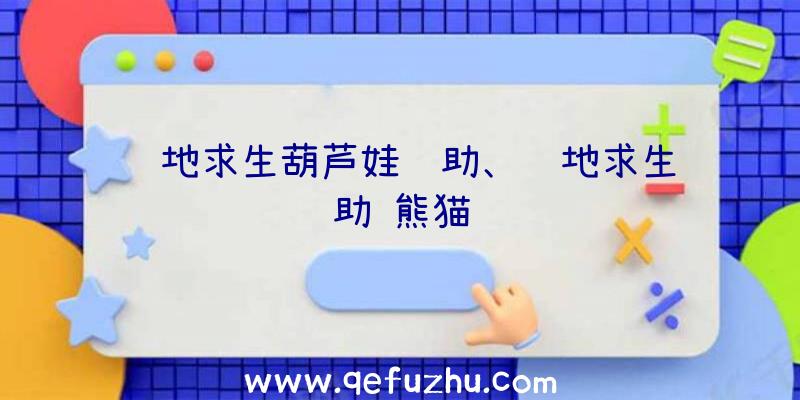 地求生葫芦娃 助、 地求生 助 熊猫

www.qefuzhu.com